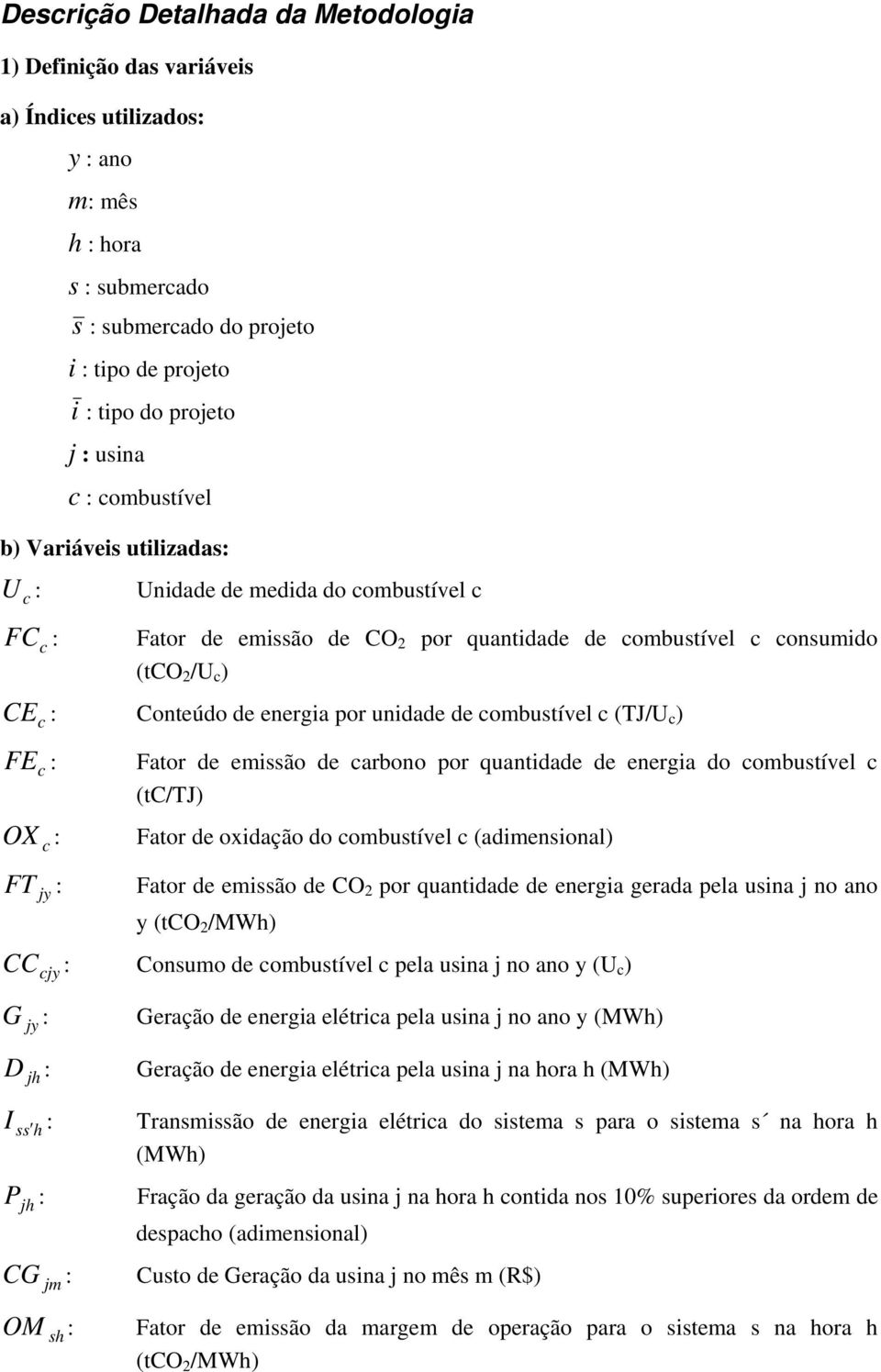 Descrição Detalhada da Metodologia

1) Definição das variáveis

a) Índices utilizados:

$y$ : ano

$m$: mês

$h$ : hora

$s$ : submercado

$\bar{s}$ : submercado do projeto

$i$ : tipo de projeto

$\bar{i}$ : tipo do projeto

$j$ : usina

$c$ : combustível

b) Variáveis utilizadas:

$U_c$ : Unidade de medida do combustível c

$FC_c$ : Fator de emissão de $CO_2$ por quantidade de combustível c consumido ($tCO_2/U_c$)

$CE_c$ : Conteúdo de energia por unidade de combustível c ($TJ/U_c$)

$FE_c$ : Fator de emissão de carbono por quantidade de energia do combustível c (tC/TJ)

$OX_c$ : Fator de oxidação do combustível c (adimensional)

$FT_{jy}$ : Fator de emissão de $CO_2$ por quantidade de energia gerada pela usina j no ano y ($tCO_2$/MWh)

$CC_{cjy}$ : Consumo de combustível c pela usina j no ano y ($U_c$)

$G_{jy}$ : Geração de energia elétrica pela usina j no ano y (MWh)

$D_{jh}$ : Geração de energia elétrica pela usina j na hora h (MWh)

$I_{ss'h}$ : Transmissão de energia elétrica do sistema s para o sistema s´ na hora h (MWh)

$P_{jh}$ : Fração da geração da usina j na hora h contida nos 10% superiores da ordem de despacho (adimensional)

$CG_{jm}$ : Custo de Geração da usina j no mês m (R$)

$OM_{sh}$ : Fator de emissão da margem de operação para o sistema s na hora h ($tCO_2$/MWh)